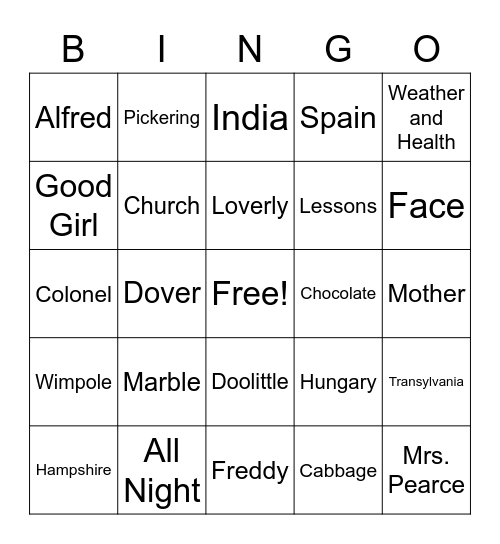 | B | I | N | G | O |
|---|---|---|---|---|
| Alfred | Pickering | India | Spain | Weather and Health |
| Good Girl | Church | Loverly | Lessons | Face |
| Colonel | Dover | Free! | Chocolate | Mother |
| Wimpole | Marble | Doolittle | Hungary | Transylvania |
| Hampshire | All Night | Freddy | Cabbage | Mrs. Pearce |